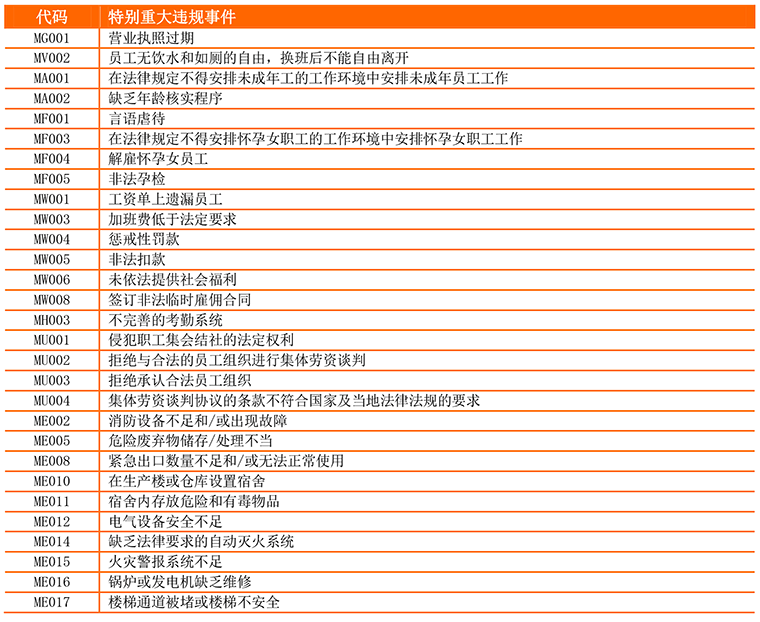 | 代码 | 特别重大违规事件 |
|---|---|
| MG001 | 营业执照过期 |
| MV002 | 员工无饮水和如厕的自由，换班后不能自由离开 |
| MA001 | 在法律规定不得安排未成年工的工作环境中安排未成年员工工作 |
| MA002 | 缺乏年龄核实程序 |
| MF001 | 言语虐待 |
| MF003 | 在法律规定不得安排怀孕女职工的工作环境中安排怀孕女职工工作 |
| MF004 | 解雇怀孕女员工 |
| MF005 | 非法孕检 |
| MW001 | 工资单上遗漏员工 |
| MW003 | 加班费低于法定要求 |
| MW004 | 惩戒性罚款 |
| MW005 | 非法扣款 |
| MW006 | 未依法提供社会福利 |
| MW008 | 签订非法临时雇佣合同 |
| MH003 | 不完善的考勤系统 |
| MU001 | 侵犯职工集会结社的法定权利 |
| MU002 | 拒绝与合法的员工组织进行集体劳资谈判 |
| MU003 | 拒绝承认合法员工组织 |
| MU004 | 集体劳资谈判协议的条款不符合国家及当地法律法规的要求 |
| ME002 | 消防设备不足和/或出现故障 |
| ME005 | 危险废弃物储存/处理不当 |
| ME008 | 紧急出口数量不足和/或无法正常使用 |
| ME010 | 在生产楼或仓库设置宿舍 |
| ME011 | 宿舍内存放危险和有毒物品 |
| ME012 | 电气设备安全不足 |
| ME014 | 缺乏法律要求的自动灭火系统 |
| ME015 | 火灾警报系统不足 |
| ME016 | 锅炉或发电机缺乏维修 |
| ME017 | 楼梯通道被堵或楼梯不安全 |